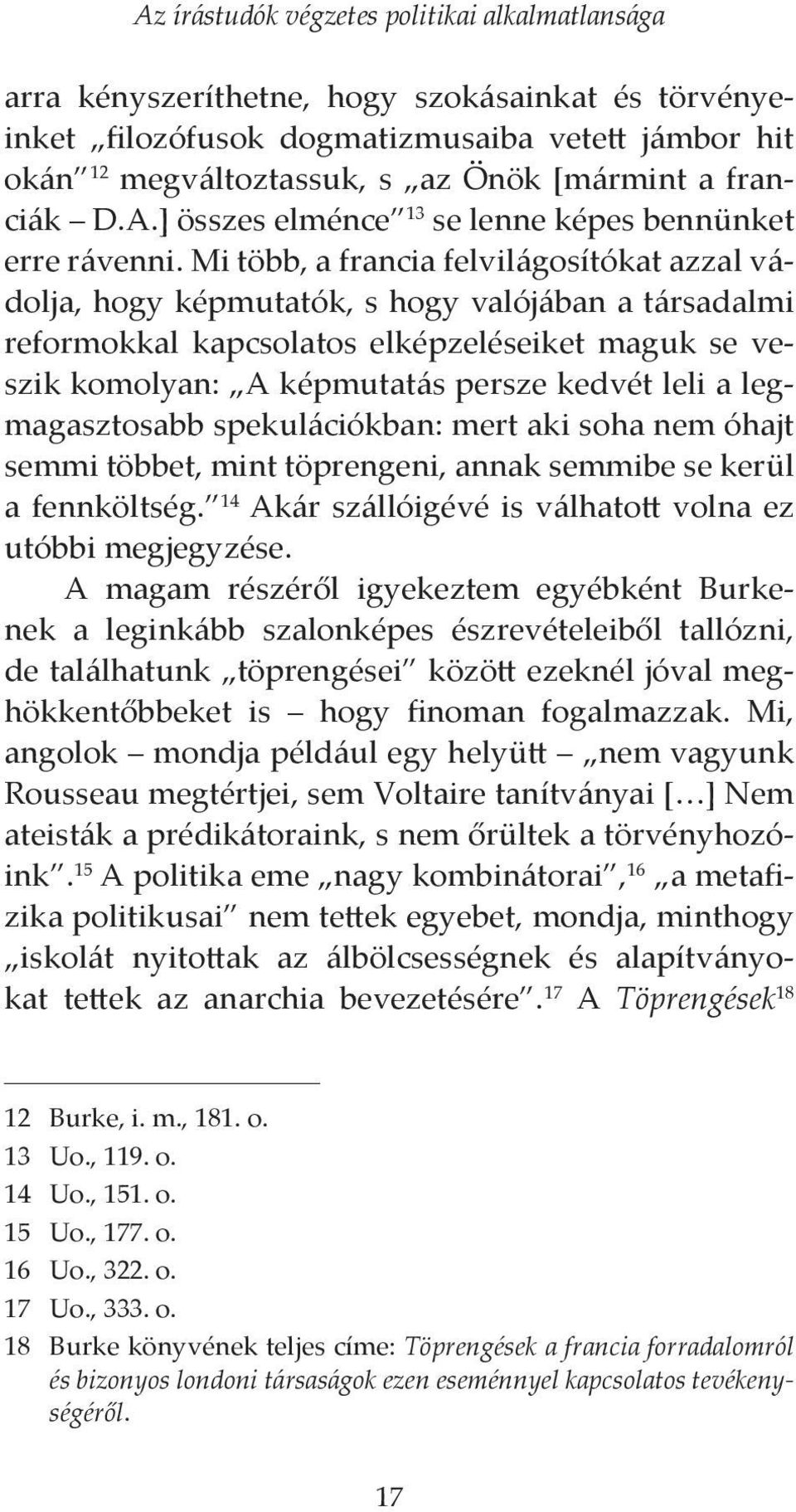 Az írástudók végzetes politikai alkalmatlansága

arra kényszeríthetne, hogy szokásainkat és törvényeinket „filozófusok dogmatizmusaiba vetett jámbor hit okán” 12 megváltoztassuk, s „az Önök [mármint a franciák – D.A.] összes elménce” 13 se lenne képes bennünket erre rávenni. Mi több, a francia felvilágosítókat azzal vádolja, hogy képmutatók, s hogy valójában a társadalmi reformokkal kapcsolatos elképzeléseiket maguk se veszik komolyan: „A képmutatás persze kedvét leli a legmagasztosabb spekulációkban: mert aki soha nem óhajt semmi többet, mint töprengeni, annak semmibe se kerül a fennköltség.” 14 Akár szállóigévé is válhatott volna ez utóbbi megjegyzése.

A magam részéről igyekeztem egyébként Burkenek a leginkább szalonképes észrevételeiből tallózni, de találhatunk „töprengései” között ezeknél jóval meghökkentőbbeket is – hogy finoman fogalmazzak. Mi, angolok – mondja például egy helyütt – „nem vagyunk Rousseau megtértjei, sem Voltaire tanítványai […] Nem ateisták a prédikátoraink, s nem őrültek a törvényhozóink”. 15 A politika eme „nagy kombinátorai”, 16 „a metafizika politikusai” nem tettek egyebet, mondja, minthogy „iskolát nyitottak az álbölcsességnek és alapítványokat tettek az anarchia bevezetésére”. 17 A Töprengések 18

12 Burke, i. m., 181. o.
13 Uo., 119. o.
14 Uo., 151. o.
15 Uo., 177. o.
16 Uo., 322. o.
17 Uo., 333. o.
18 Burke könyvének teljes címe: Töprengések a francia forradalomról és bizonyos londoni társaságok ezen eseménnyel kapcsolatos tevékenységéről.

17